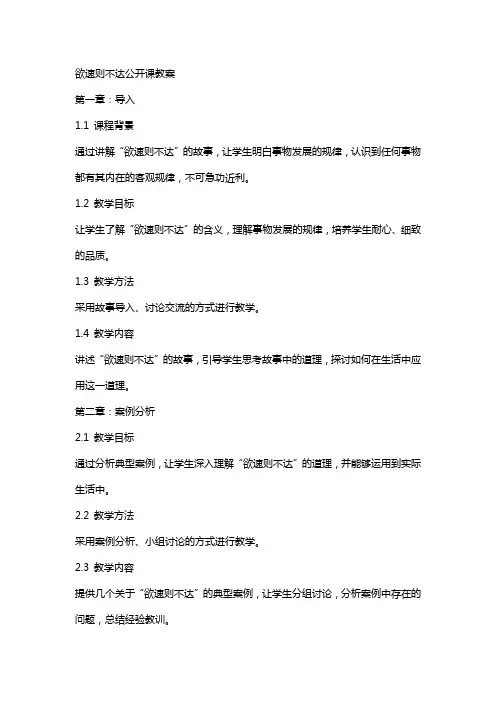 欲速则不达公开课教案

第一章：导入

1.1 课程背景

通过讲解“欲速则不达”的故事，让学生明白事物发展的规律，认识到任何事物都有其内在的客观规律，不可急功近利。

1.2 教学目标

让学生了解“欲速则不达”的含义，理解事物发展的规律，培养学生耐心、细致的品质。

1.3 教学方法

采用故事导入、讨论交流的方式进行教学。

1.4 教学内容

讲述“欲速则不达”的故事，引导学生思考故事中的道理，探讨如何在生活中应用这一道理。

第二章：案例分析

2.1 教学目标

通过分析典型案例，让学生深入理解“欲速则不达”的道理，并能够运用到实际生活中。

2.2 教学方法

采用案例分析、小组讨论的方式进行教学。

2.3 教学内容

提供几个关于“欲速则不达”的典型案例，让学生分组讨论，分析案例中存在的问题，总结经验教训。